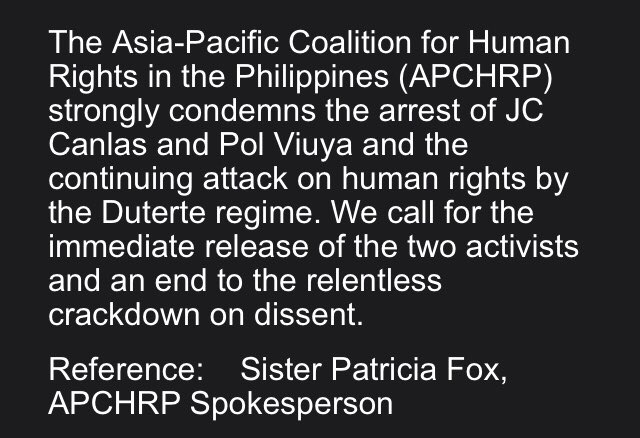 The Asia-Pacific Coalition for Human Rights in the Philippines (APCHRP) strongly condemns the arrest of JC Canlas and Pol Viuya and the continuing attack on human rights by the Duterte regime. We call for the immediate release of the two activists and an end to the relentless crackdown on dissent.

Reference: Sister Patricia Fox, APCHRP Spokesperson